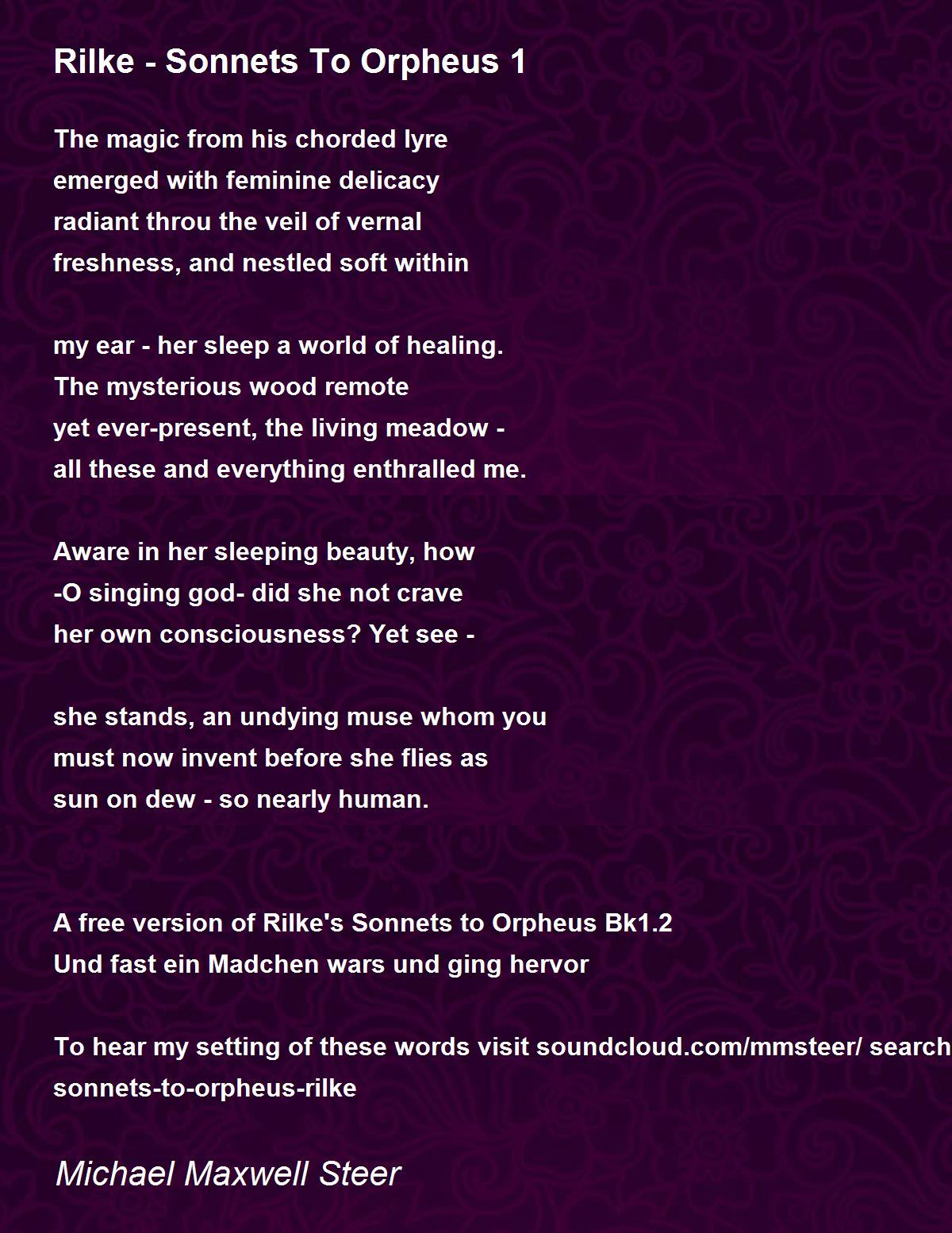 Rilke - Sonnets To Orpheus 1

The magic from his chorded lyre
emerged with feminine delicacy
radiant throu the veil of vernal
freshness, and nestled soft within

my ear - her sleep a world of healing.
The mysterious wood remote
yet ever-present, the living meadow -
all these and everything enthralled me.

Aware in her sleeping beauty, how
-O singing god- did she not crave
her own consciousness? Yet see -

she stands, an undying muse whom you
must now invent before she flies as
sun on dew - so nearly human.

A free version of Rilke's Sonnets to Orpheus Bk1.2
Und fast ein Madchen wars und ging hervor

To hear my setting of these words visit soundcloud.com/mmsteer/ search
sonnets-to-orpheus-rilke

Michael Maxwell Steer